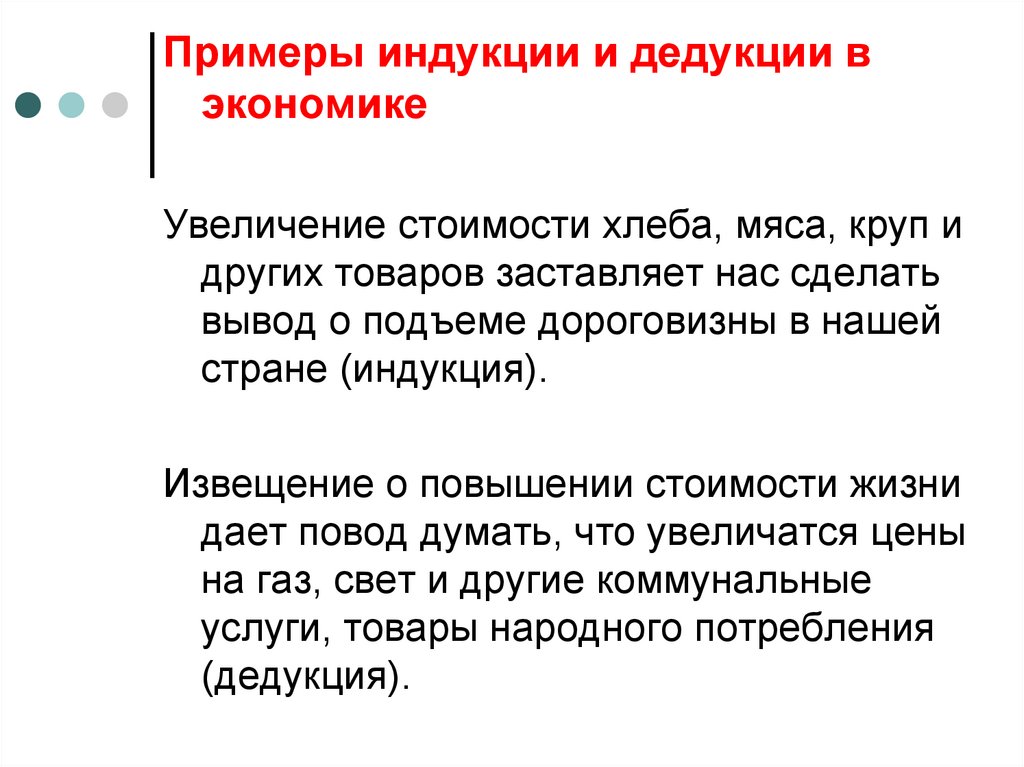 Примеры индукции и дедукции в экономике

Увеличение стоимости хлеба, мяса, круп и других товаров заставляет нас сделать вывод о подъеме дороговизны в нашей стране (индукция).

Извещение о повышении стоимости жизни дает повод думать, что увеличатся цены на газ, свет и другие коммунальные услуги, товары народного потребления (дедукция).